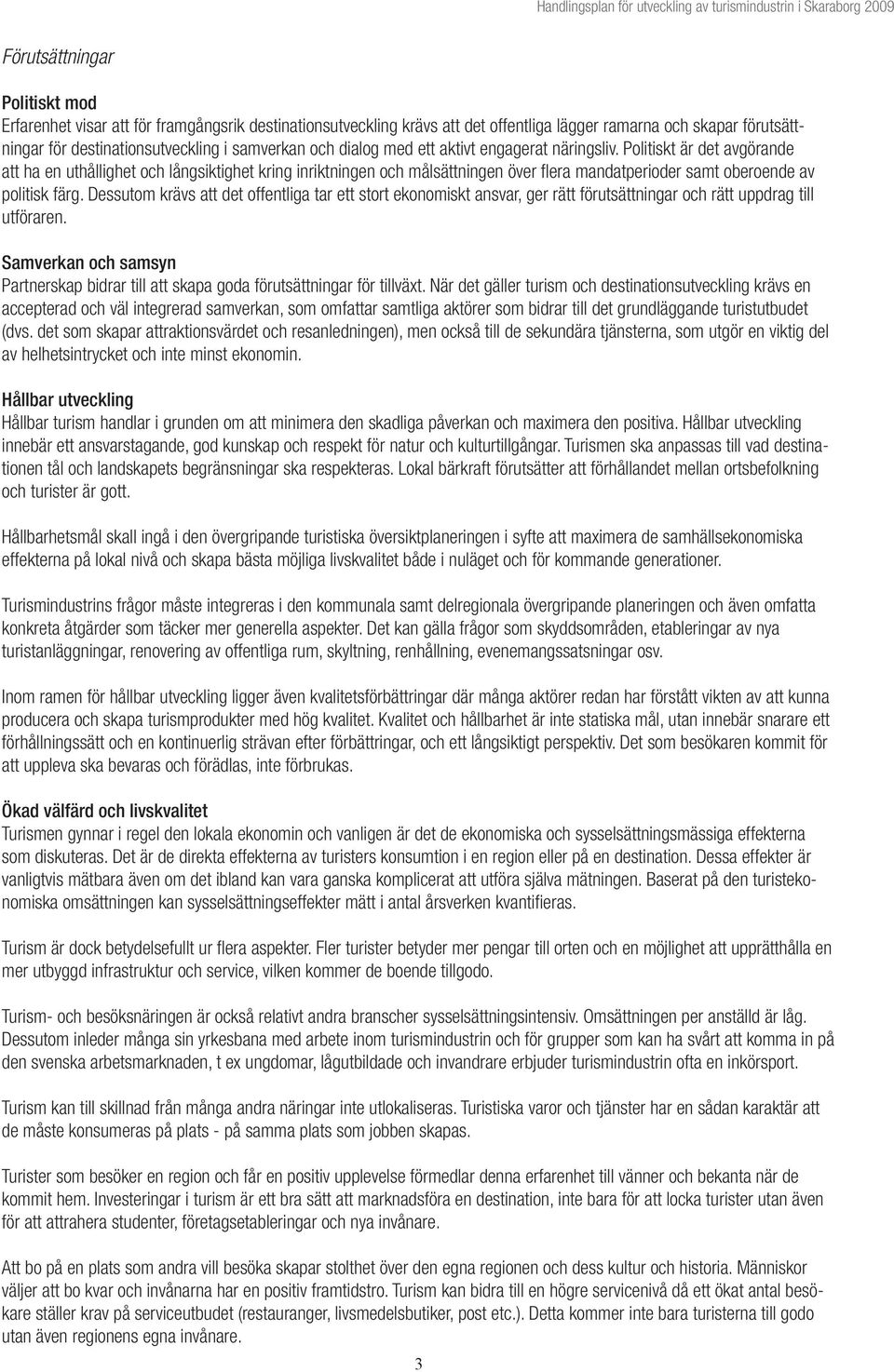 Handlingsplan för utveckling av turismindustrin i Skaraborg 2009

Förutsättningar

Politiskt mod
Erfarenhet visar att för framgångsrik destinationsutveckling krävs att det offentliga lägger ramarna och skapar förutsättningar för destinationsutveckling i samverkan och dialog med ett aktivt engagerat näringsliv. Politiskt är det avgörande att ha en uthållighet och långsiktighet kring inriktningen och målsättningen över flera mandatperioder samt oberoende av politisk färg. Dessutom krävs att det offentliga tar ett stort ekonomiskt ansvar, ger rätt förutsättningar och rätt uppdrag till utföraren.

Samverkan och samsyn
Partnerskap bidrar till att skapa goda förutsättningar för tillväxt. När det gäller turism och destinationsutveckling krävs en accepterad och väl integrerad samverkan, som omfattar samtliga aktörer som bidrar till det grundläggande turistutbudet (dvs. det som skapar attraktionsvärdet och resanledningen), men också till de sekundära tjänsterna, som utgör en viktig del av helhetsintrycket och inte minst ekonomin.

Hållbar utveckling
Hållbar turism handlar i grunden om att minimera den skadliga påverkan och maximera den positiva. Hållbar utveckling innebär ett ansvarstagande, god kunskap och respekt för natur och kulturtillgångar. Turismen ska anpassas till vad destinationen tål och landskapets begränsningar ska respekteras. Lokal bärkraft förutsätter att förhållandet mellan ortsbefolkning och turister är gott.

Hållbarhetsmål skall ingå i den övergripande turistiska översiktplaneringen i syfte att maximera de samhällsekonomiska effekterna på lokal nivå och skapa bästa möjliga livskvalitet både i nuläget och för kommande generationer.

Turismindustrins frågor måste integreras i den kommunala samt delregionala övergripande planeringen och även omfatta konkreta åtgärder som täcker mer generella aspekter. Det kan gälla frågor som skyddsområden, etableringar av nya turistanläggningar, renovering av offentliga rum, skyltning, renhållning, evenemangssatsningar osv.

Inom ramen för hållbar utveckling ligger även kvalitetsförbättringar där många aktörer redan har förstått vikten av att kunna producera och skapa turismprodukter med hög kvalitet. Kvalitet och hållbarhet är inte statiska mål, utan innebär snarare ett förhållningssätt och en kontinuerlig strävan efter förbättringar, och ett långsiktigt perspektiv. Det som besökaren kommit för att uppleva ska bevaras och förädlas, inte förbrukas.

Ökad välfärd och livskvalitet
Turismen gynnar i regel den lokala ekonomin och vanligen är det de ekonomiska och sysselsättningsmässiga effekterna som diskuteras. Det är de direkta effekterna av turisters konsumtion i en region eller på en destination. Dessa effekter är vanligtvis mätbara även om det ibland kan vara ganska komplicerat att utföra själva mätningen. Baserat på den turistekonomiska omsättningen kan sysselsättningseffekter mätt i antal årsverken kvantifieras.

Turism är dock betydelsefullt ur flera aspekter. Fler turister betyder mer pengar till orten och en möjlighet att upprätthålla en mer utbyggd infrastruktur och service, vilken kommer de boende tillgodo.

Turism- och besöksnäringen är också relativt andra branscher sysselsättningsintensiv. Omsättningen per anställd är låg. Dessutom inleder många sin yrkesbana med arbete inom turismindustrin och för grupper som kan ha svårt att komma in på den svenska arbetsmarknaden, t ex ungdomar, lågutbildade och invandrare erbjuder turismindustrin ofta en inkörsport.

Turism kan till skillnad från många andra näringar inte utlokaliseras. Turistiska varor och tjänster har en sådan karaktär att de måste konsumeras på plats - på samma plats som jobben skapas.

Turister som besöker en region och får en positiv upplevelse förmedlar denna erfarenhet till vänner och bekanta när de kommit hem. Investeringar i turism är ett bra sätt att marknadsföra en destination, inte bara för att locka turister utan även för att attrahera studenter, företagsetableringar och nya invånare.

Att bo på en plats som andra vill besöka skapar stolthet över den egna regionen och dess kultur och historia. Människor väljer att bo kvar och invånarna har en positiv framtidstro. Turism kan bidra till en högre servicenivå då ett ökat antal besökare ställer krav på serviceutbudet (restauranger, livsmedelsbutiker, post etc.). Detta kommer inte bara turisterna till godo utan även regionens egna invånare.

3